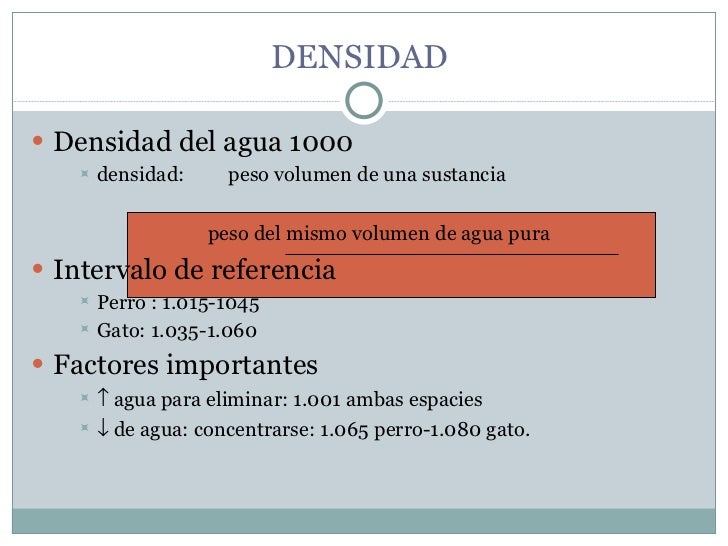 DENSIDAD

Densidad del agua 1000

densidad: peso volumen de una sustancia

peso del mismo volumen de agua pura

Intervalo de referencia

Perro : 1.015-1045

Gato: 1.035-1.060

Factores importantes

↑ agua para eliminar: 1.001 ambas espacies

↓ de agua: concentrarse: 1.065 perro-1.080 gato.